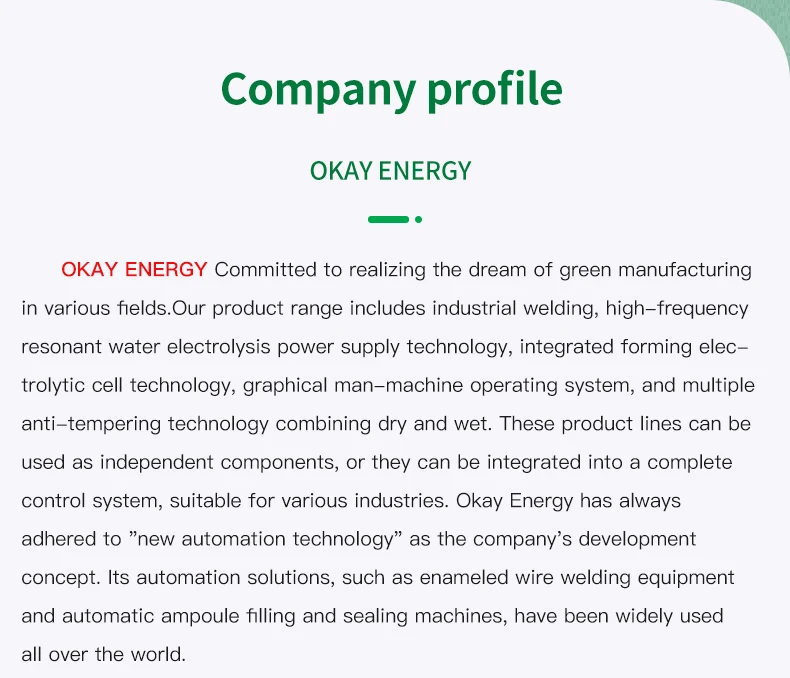 Company profile

OKAY ENERGY

OKAY ENERGY Committed to realizing the dream of green manufacturing in various fields.Our product range includes industrial welding, high-frequency resonant water electrolysis power supply technology, integrated forming electrolytic cell technology, graphical man-machine operating system, and multiple anti-tempering technology combining dry and wet. These product lines can be used as independent components, or they can be integrated into a complete control system, suitable for various industries. Okay Energy has always adhered to "new automation technology" as the company's development concept. Its automation solutions, such as enameled wire welding equipment and automatic ampoule filling and sealing machines, have been widely used all over the world.